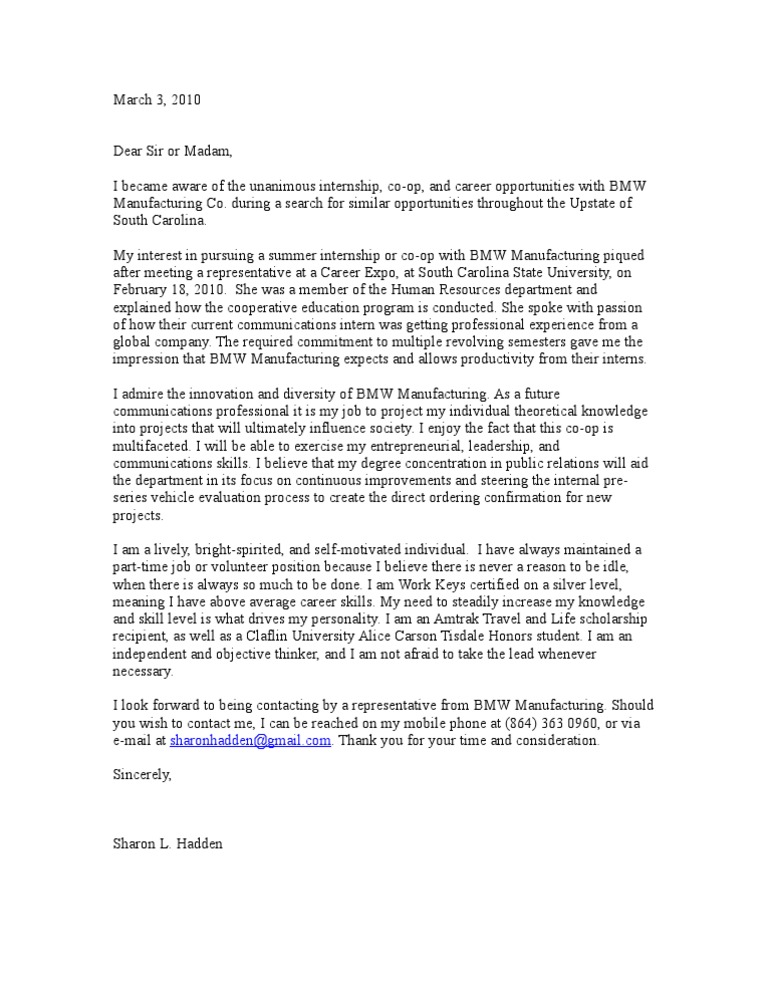 March 3, 2010

Dear Sir or Madam,

I became aware of the unanimous internship, co-op, and career opportunities with BMW Manufacturing Co. during a search for similar opportunities throughout the Upstate of South Carolina.

My interest in pursuing a summer internship or co-op with BMW Manufacturing piqued after meeting a representative at a Career Expo, at South Carolina State University, on February 18, 2010. She was a member of the Human Resources department and explained how the cooperative education program is conducted. She spoke with passion of how their current communications intern was getting professional experience from a global company. The required commitment to multiple revolving semesters gave me the impression that BMW Manufacturing expects and allows productivity from their interns.

I admire the innovation and diversity of BMW Manufacturing. As a future communications professional it is my job to project my individual theoretical knowledge into projects that will ultimately influence society. I enjoy the fact that this co-op is multifaceted. I will be able to exercise my entrepreneurial, leadership, and communications skills. I believe that my degree concentration in public relations will aid the department in its focus on continuous improvements and steering the internal pre-series vehicle evaluation process to create the direct ordering confirmation for new projects.

I am a lively, bright-spirited, and self-motivated individual. I have always maintained a part-time job or volunteer position because I believe there is never a reason to be idle, when there is always so much to be done. I am Work Keys certified on a silver level, meaning I have above average career skills. My need to steadily increase my knowledge and skill level is what drives my personality. I am an Amtrak Travel and Life scholarship recipient, as well as a Claflin University Alice Carson Tisdale Honors student. I am an independent and objective thinker, and I am not afraid to take the lead whenever necessary.

I look forward to being contacting by a representative from BMW Manufacturing. Should you wish to contact me, I can be reached on my mobile phone at (864) 363 0960, or via e-mail at sharonhadden@gmail.com. Thank you for your time and consideration.

Sincerely,

Sharon L. Hadden